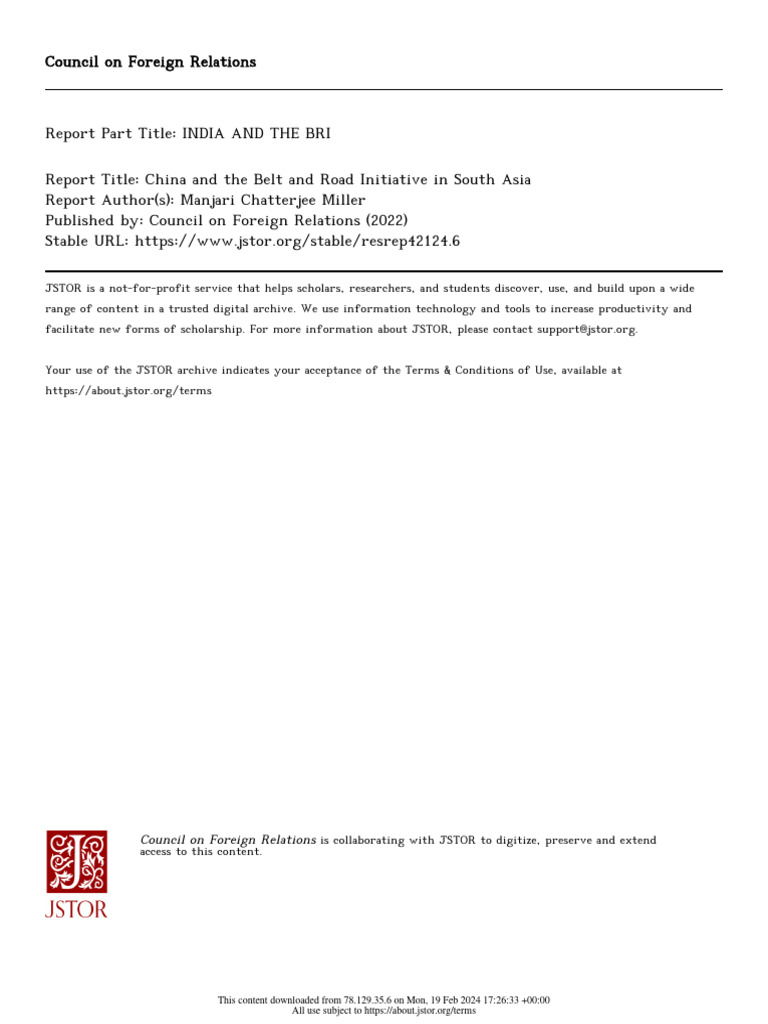 Council on Foreign Relations

Report Part Title: INDIA AND THE BRI

Report Title: China and the Belt and Road Initiative in South Asia
Report Author(s): Manjari Chatterjee Miller
Published by: Council on Foreign Relations (2022)
Stable URL: https://www.jstor.org/stable/resrep42124.6

JSTOR is a not-for-profit service that helps scholars, researchers, and students discover, use, and build upon a wide range of content in a trusted digital archive. We use information technology and tools to increase productivity and facilitate new forms of scholarship. For more information about JSTOR, please contact support@jstor.org.

Your use of the JSTOR archive indicates your acceptance of the Terms & Conditions of Use, available at https://about.jstor.org/terms

JSTOR

Council on Foreign Relations is collaborating with JSTOR to digitize, preserve and extend access to this content.

This content downloaded from 78.129.35.6 on Mon, 19 Feb 2024 17:26:33 +00:00
All use subject to https://about.jstor.org/terms